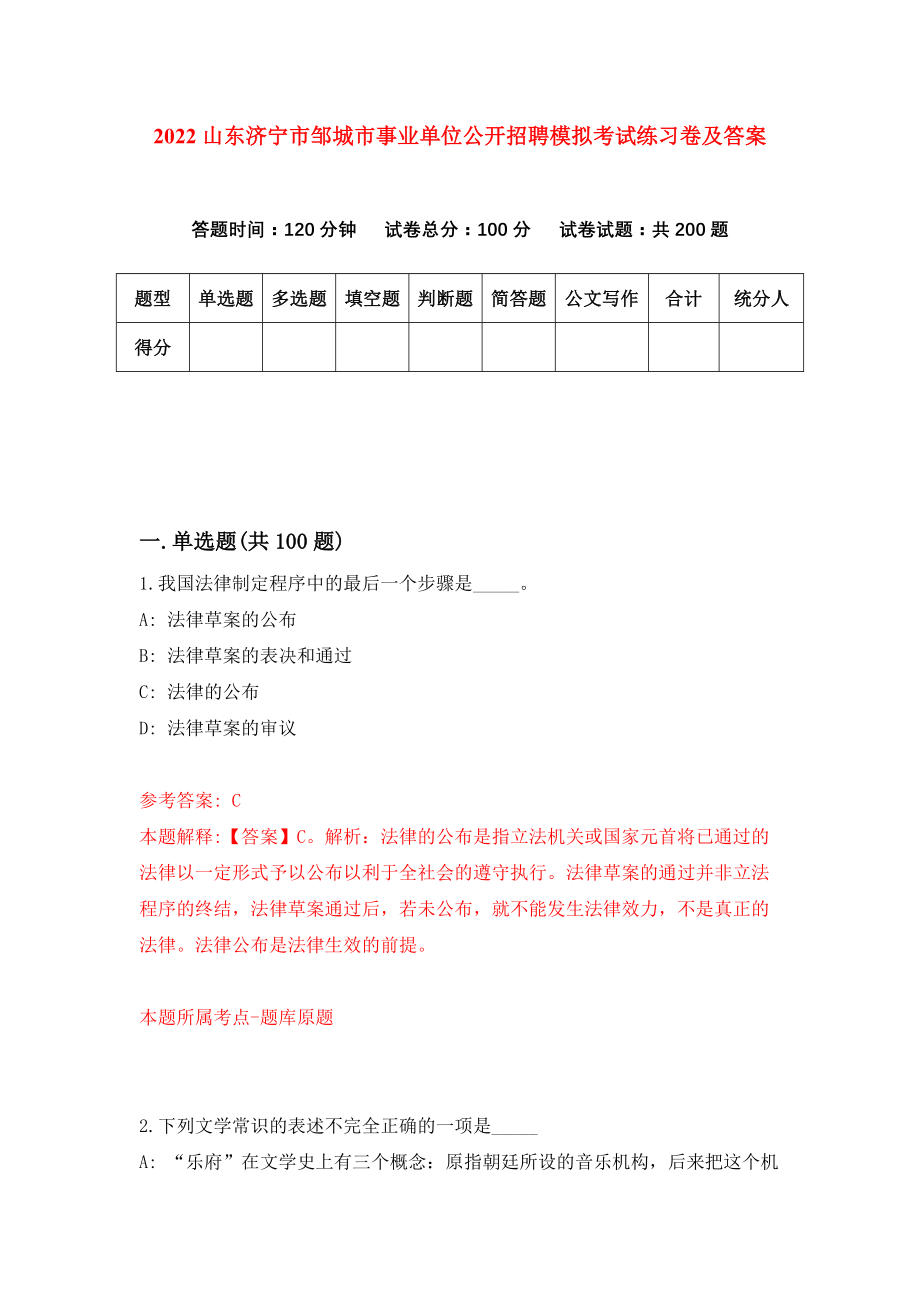 2022 山东济宁市邹城市事业单位公开招聘模拟考试练习卷及答案

答题时间：120 分钟　试卷总分：100 分　试卷试题：共 200 题

| 题型 | 单选题 | 多选题 | 填空题 | 判断题 | 简答题 | 公文写作 | 合计 | 统分人 |
|---|---|---|---|---|---|---|---|---|
| 得分 | | | | | | | | |

一.单选题(共 100 题)

1.我国法律制定程序中的最后一个步骤是_____。

A: 法律草案的公布

B: 法律草案的表决和通过

C: 法律的公布

D: 法律草案的审议

参考答案: C

本题解释:【答案】C。解析：法律的公布是指立法机关或国家元首将已通过的法律以一定形式予以公布以利于全社会的遵守执行。法律草案的通过并非立法程序的终结，法律草案通过后，若未公布，就不能发生法律效力，不是真正的法律。法律公布是法律生效的前提。

本题所属考点-题库原题

2.下列文学常识的表述不完全正确的一项是_____

A: “乐府”在文学史上有三个概念：原指朝廷所设的音乐机构，后来把这个机